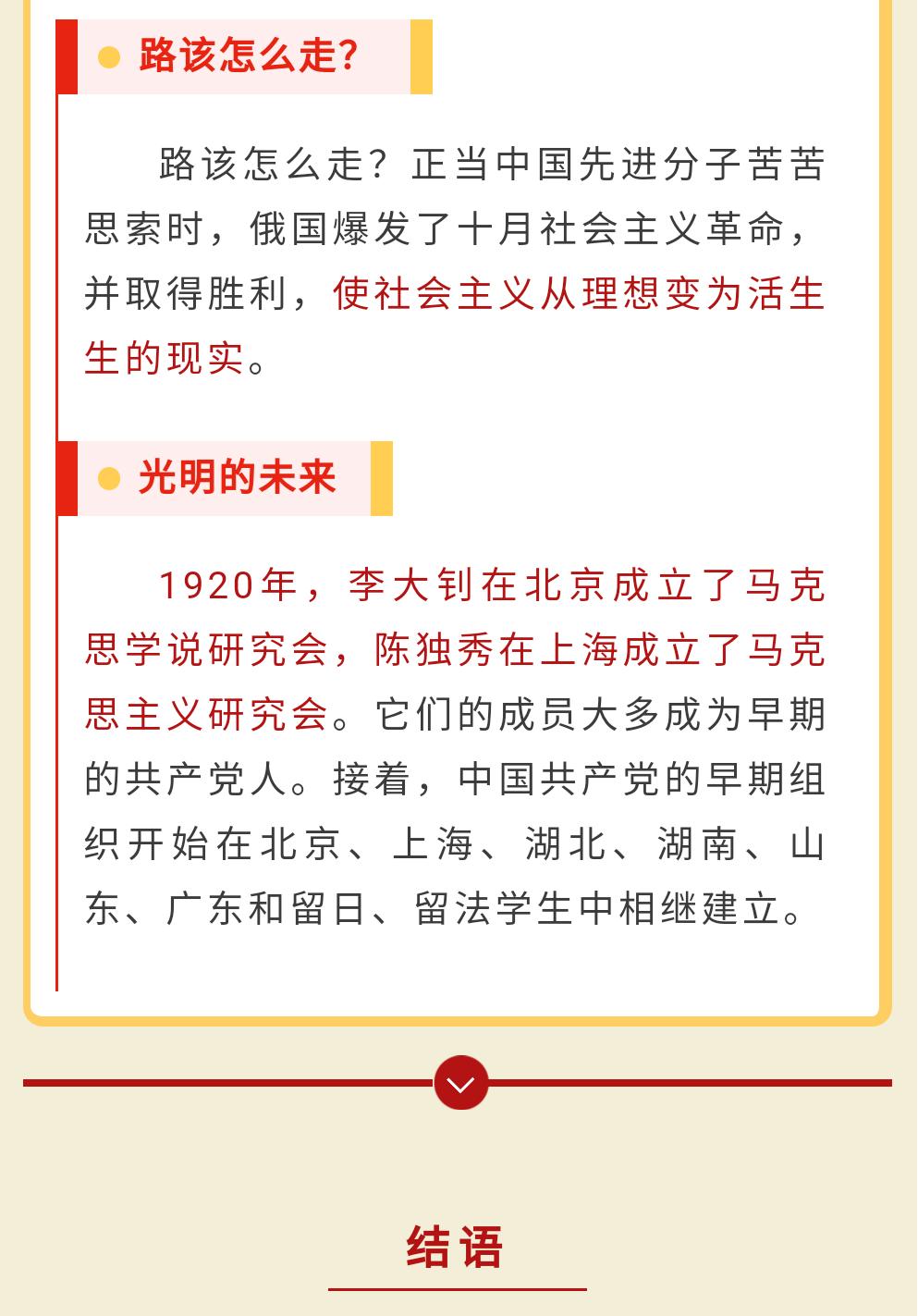 路该怎么走?

路该怎么走？正当中国先进分子苦苦思索时，俄国爆发了十月社会主义革命，并取得胜利，使社会主义从理想变为活生生的现实。

光明的未来

1920年，李大钊在北京成立了马克思学说研究会，陈独秀在上海成立了马克思主义研究会。它们的成员大多成为早期的共产党人。接着，中国共产党的早期组织开始在北京、上海、湖北、湖南、山东、广东和留日、留法学生中相继建立。

结语